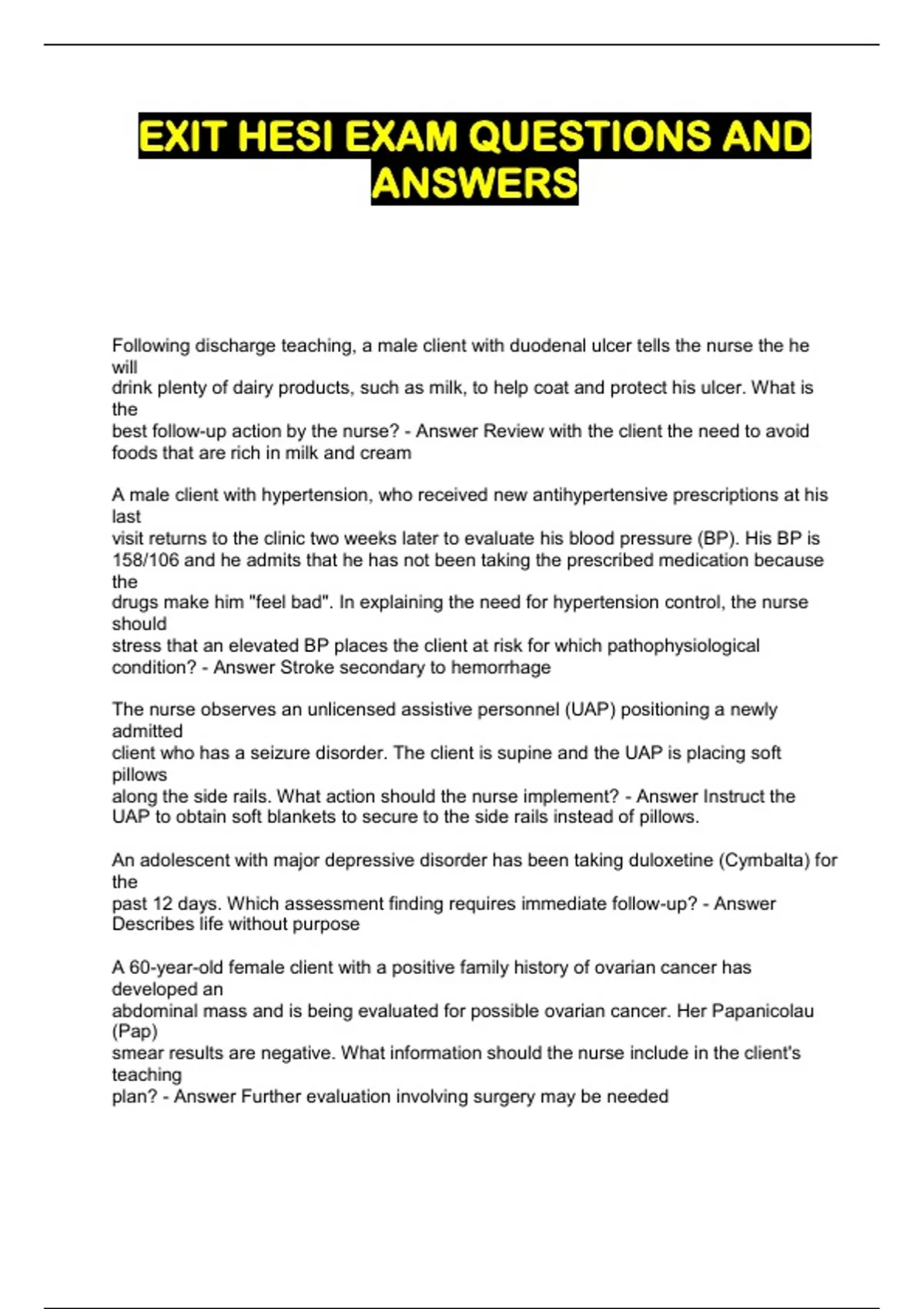 EXIT HESI EXAM QUESTIONS AND ANSWERS

Following discharge teaching, a male client with duodenal ulcer tells the nurse the he will drink plenty of dairy products, such as milk, to help coat and protect his ulcer. What is the best follow-up action by the nurse? - Answer Review with the client the need to avoid foods that are rich in milk and cream

A male client with hypertension, who received new antihypertensive prescriptions at his last visit returns to the clinic two weeks later to evaluate his blood pressure (BP). His BP is 158/106 and he admits that he has not been taking the prescribed medication because the drugs make him "feel bad". In explaining the need for hypertension control, the nurse should stress that an elevated BP places the client at risk for which pathophysiological condition? - Answer Stroke secondary to hemorrhage

The nurse observes an unlicensed assistive personnel (UAP) positioning a newly admitted client who has a seizure disorder. The client is supine and the UAP is placing soft pillows along the side rails. What action should the nurse implement? - Answer Instruct the UAP to obtain soft blankets to secure to the side rails instead of pillows.

An adolescent with major depressive disorder has been taking duloxetine (Cymbalta) for the past 12 days. Which assessment finding requires immediate follow-up? - Answer Describes life without purpose

A 60-year-old female client with a positive family history of ovarian cancer has developed an abdominal mass and is being evaluated for possible ovarian cancer. Her Papanicolau (Pap) smear results are negative. What information should the nurse include in the client's teaching plan? - Answer Further evaluation involving surgery may be needed